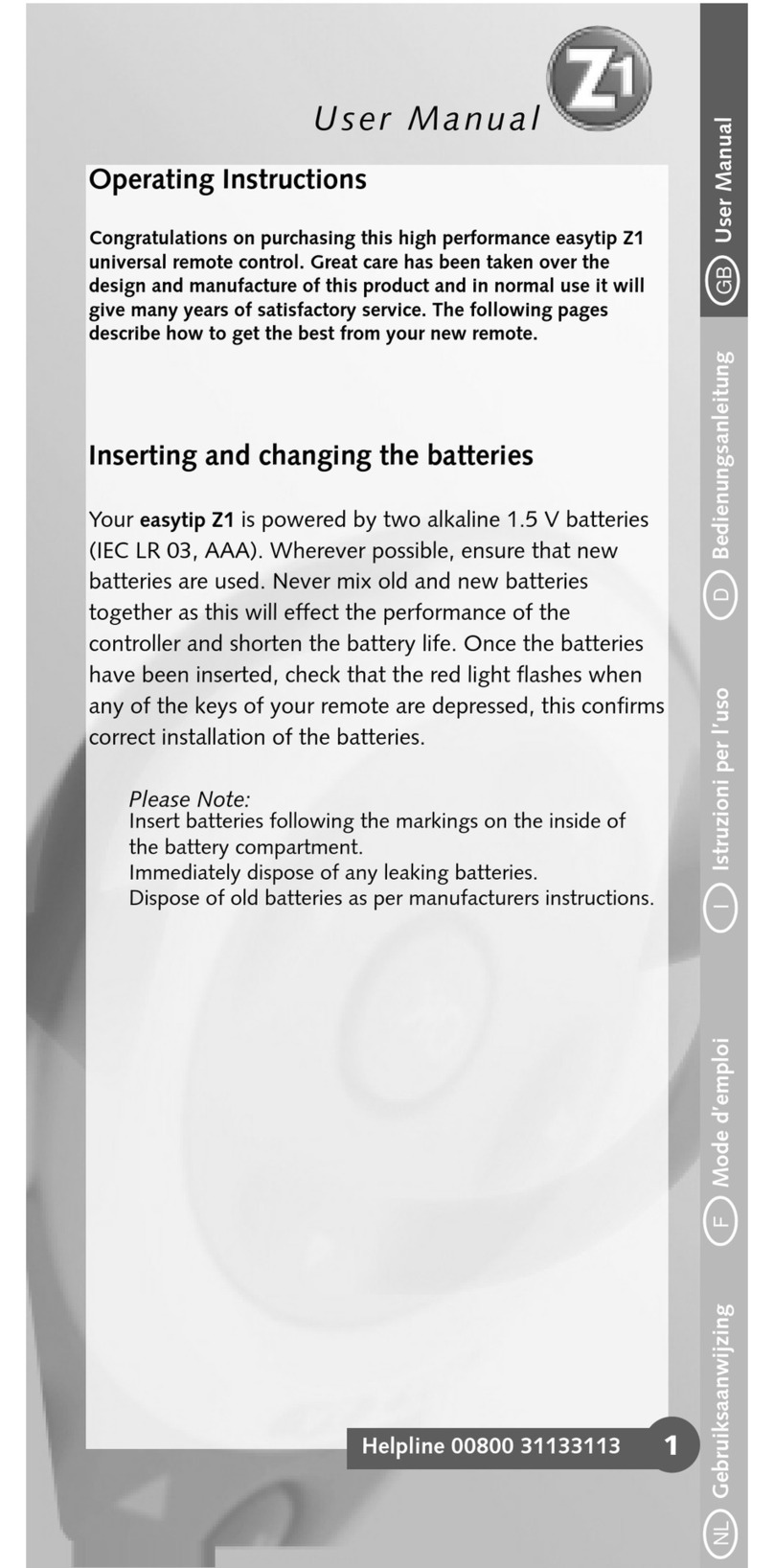 User Manual

Z1

Operating Instructions

Congratulations on purchasing this high performance easytip Z1 universal remote control. Great care has been taken over the design and manufacture of this product and in normal use it will give many years of satisfactory service. The following pages describe how to get the best from your new remote.

Inserting and changing the batteries

Your easytip Z1 is powered by two alkaline 1.5 V batteries (IEC LR 03, AAA). Wherever possible, ensure that new batteries are used. Never mix old and new batteries together as this will effect the performance of the controller and shorten the battery life. Once the batteries have been inserted, check that the red light flashes when any of the keys of your remote are depressed, this confirms correct installation of the batteries.

Please Note:
Insert batteries following the markings on the inside of the battery compartment.
Immediately dispose of any leaking batteries.
Dispose of old batteries as per manufacturers instructions.

Helpline 00800 31133113 1

GB User Manual
D Bedienungsanleitung
I Istruzioni per l'uso
F Mode d'emploi
NL Gebruiksaanwijzing